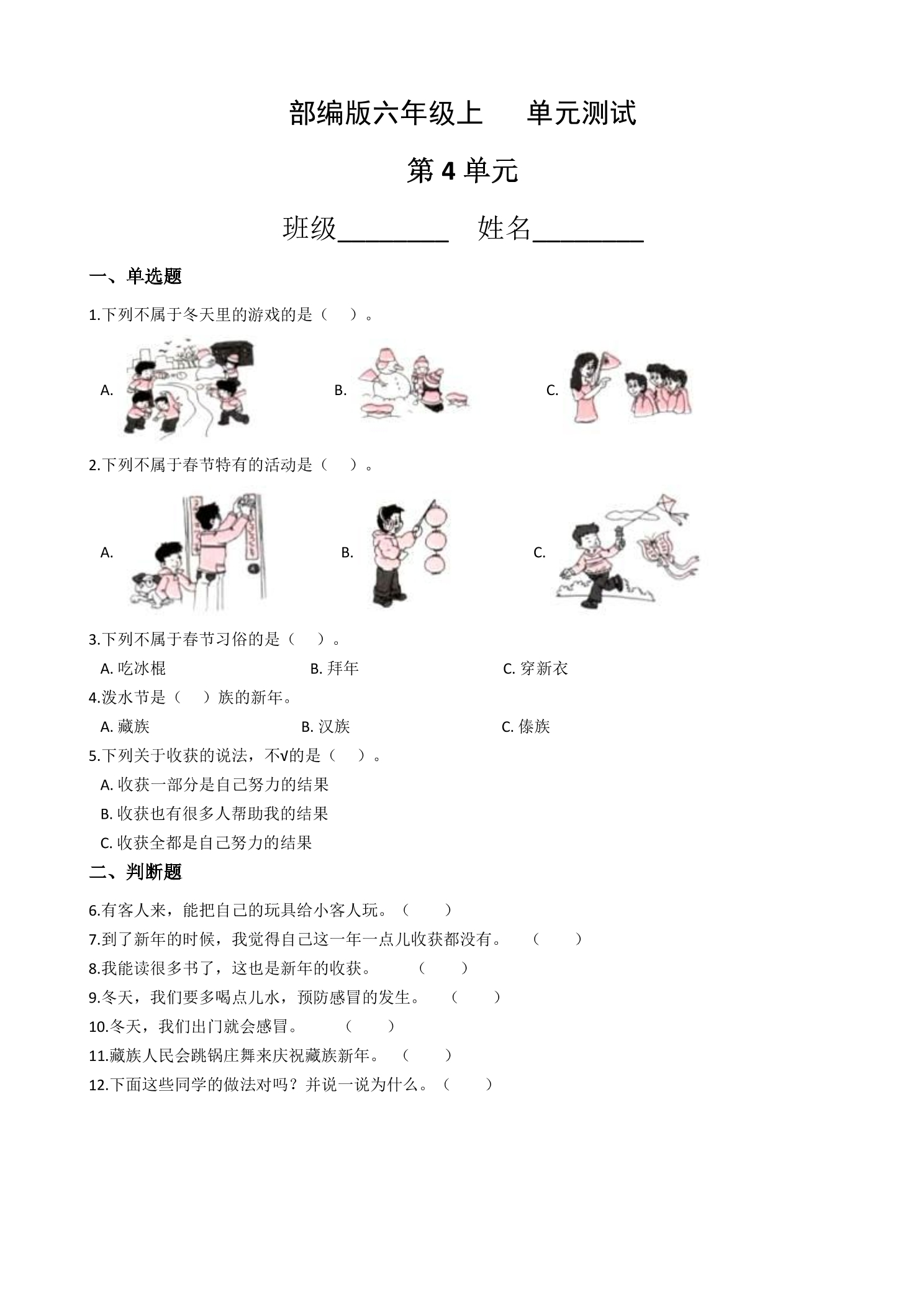 部编版六年级上 单元测试

第4单元

班级____ 姓名____

一、单选题

1.下列不属于冬天里的游戏的是（ ）。

A. B. C.

2.下列不属于春节特有的活动是（ ）。

A. B. C.

3.下列不属于春节习俗的是（ ）。

A.吃冰棍 B.拜年 C.穿新衣

4.泼水节是（ ）族的新年。

A.藏族 B.汉族 C.傣族

5.下列关于收获的说法，不√的是（ ）。

A.收获一部分是自己努力的结果

B.收获也有很多人帮助我的结果

C.收获全都是自己努力的结果

二、判断题

6.有客人来，能把自己的玩具给小客人玩。（ ）

7.到了新年的时候，我觉得自己这一年一点儿收获都没有。 （ ）

8.我能读很多书了，这也是新年的收获。 （ ）

9.冬天，我们要多喝点儿水，预防感冒的发生。 （ ）

10.冬天，我们出门就会感冒。 （ ）

11.藏族人民会跳锅庄舞来庆祝藏族新年。（ ）

12.下面这些同学的做法对吗？并说一说为什么。（ ）